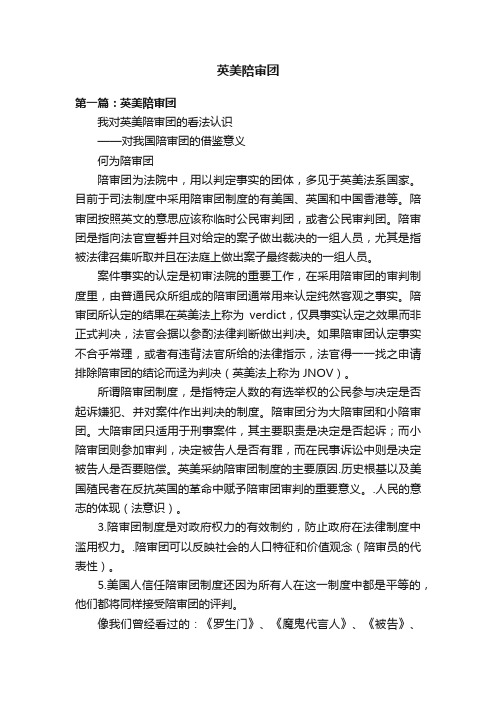 英美陪审团

第一篇：英美陪审团

我对英美陪审团的看法认识

——对我国陪审团的借鉴意义

何为陪审团

陪审团为法院中，用以判定事实的团体，多见于英美法系国家。目前于司法制度中采用陪审团制度的有美国、英国和中国香港等。陪审团按照英文的意思应该称临时公民审判团，或者公民审判团。陪审团是指向法官宣誓并且对给定的案子做出裁决的一组人员，尤其是指被法律召集听取并且在法庭上做出案子最终裁决的一组人员。

案件事实的认定是初审法院的重要工作，在采用陪审团的审判制度里，由普通民众所组成的陪审团通常用来认定纯然客观之事实。陪审团所认定的结果在英美法上称为 verdict，仅具事实认定之效果而非正式判决，法官会据以参酌法律判断做出判决。如果陪审团认定事实不合乎常理，或者有违背法官所给的法律指示，法官得一一找之申请排除陪审团的结论而迳为判决（英美法上称为 JNOV）。

所谓陪审团制度，是指特定人数的有选举权的公民参与决定是否起诉嫌犯、并对案件作出判决的制度。陪审团分为大陪审团和小陪审团。大陪审团只适用于刑事案件，其主要职责是决定是否起诉；而小陪审团则参加审判，决定被告人是否有罪，而在民事诉讼中则是决定被告人是否要赔偿。英美采纳陪审团制度的主要原因.历史根基以及美国殖民者在反抗英国的革命中赋予陪审团审判的重要意义。.人民的意志的体现（法意识）。

3.陪审团制度是对政府权力的有效制约，防止政府在法律制度中滥用权力。.陪审团可以反映社会的人口特征和价值观念（陪审员的代表性）。

5.美国人信任陪审团制度还因为所有人在这一制度中都是平等的，他们都将同样接受陪审团的评判。

像我们曾经看过的：《罗生门》、《魔鬼代言人》、《被告》、